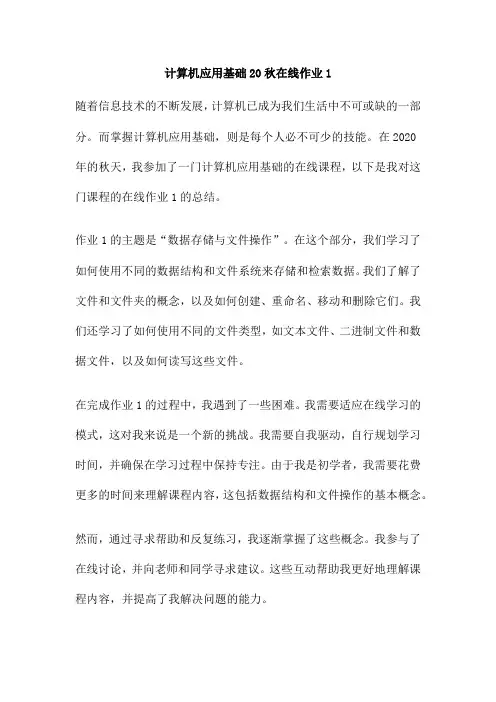 计算机应用基础20秋在线作业1

随着信息技术的不断发展，计算机已成为我们生活中不可或缺的一部分。而掌握计算机应用基础，则是每个人必不可少的技能。在2020年的秋天，我参加了一门计算机应用基础的在线课程，以下是我对这门课程的在线作业1的总结。

作业1的主题是“数据存储与文件操作”。在这个部分，我们学习了如何使用不同的数据结构和文件系统来存储和检索数据。我们了解了文件和文件夹的概念，以及如何创建、重命名、移动和删除它们。我们还学习了如何使用不同的文件类型，如文本文件、二进制文件和数据文件，以及如何读写这些文件。

在完成作业1的过程中，我遇到了一些困难。我需要适应在线学习的模式，这对我来说是一个新的挑战。我需要自我驱动，自行规划学习时间，并确保在学习过程中保持专注。由于我是初学者，我需要花费更多的时间来理解课程内容，这包括数据结构和文件操作的基本概念。

然而，通过寻求帮助和反复练习，我逐渐掌握了这些概念。我参与了在线讨论，并向老师和同学寻求建议。这些互动帮助我更好地理解课程内容，并提高了我解决问题的能力。